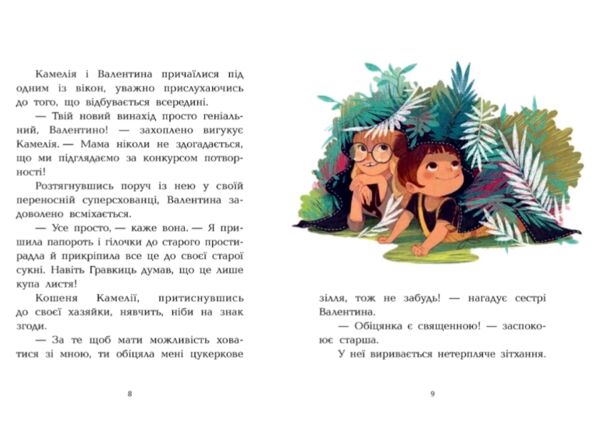 Камелія і Валентина причаїлися під одним із вікон, уважно прислухаючись до того, що відбувається всередині.

— Твій новий винахід просто геніальний, Валентино! — захоплено вигукує Камелія. — Мама ніколи не здогадається, що ми підглядаємо за конкурсом потворності!

Розтягнувшись поруч із нею у своїй переносній суперсхованці, Валентина задоволено всміхається.

— Усе просто, — каже вона. — Я пришила папороть і гілочки до старого простирадла й прикріпила все це до своєї старої сукні. Навіть Гравкиць думав, що це лише купа листя!

Кошеня Камелії, притиснувшись до своєї хазяйки, нявчить, ніби на знак згоди.

— За те щоб мати можливість ховатися зі мною, ти обіцяла мені цукеркове

8

зілля, тож не забудь! — нагадує сестрі Валентина.

— Обіцянка є священною! — заспокоює старша.

У неї виривається нетерпляче зітхання.

9